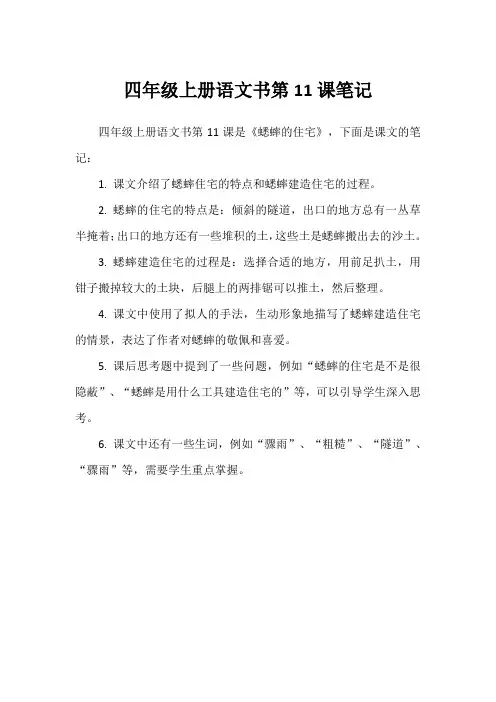 四年级上册语文书第 11 课笔记

四年级上册语文书第 11 课是《蟋蟀的住宅》，下面是课文的笔记：

1. 课文介绍了蟋蟀住宅的特点和蟋蟀建造住宅的过程。

2. 蟋蟀的住宅的特点是：倾斜的隧道，出口的地方总有一丛草半掩着；出口的地方还有一些堆积的土，这些土是蟋蟀搬出去的沙土。

3. 蟋蟀建造住宅的过程是：选择合适的地方，用前足扒土，用钳子搬掉较大的土块，后腿上的两排锯可以推土，然后整理。

4. 课文中使用了拟人的手法，生动形象地描写了蟋蟀建造住宅的情景，表达了作者对蟋蟀的敬佩和喜爱。

5. 课后思考题中提到了一些问题，例如“蟋蟀的住宅是不是很隐蔽”、“蟋蟀是用什么工具建造住宅的”等，可以引导学生深入思考。

6. 课文中还有一些生词，例如“骤雨”、“粗糙”、“隧道”、“骤雨”等，需要学生重点掌握。